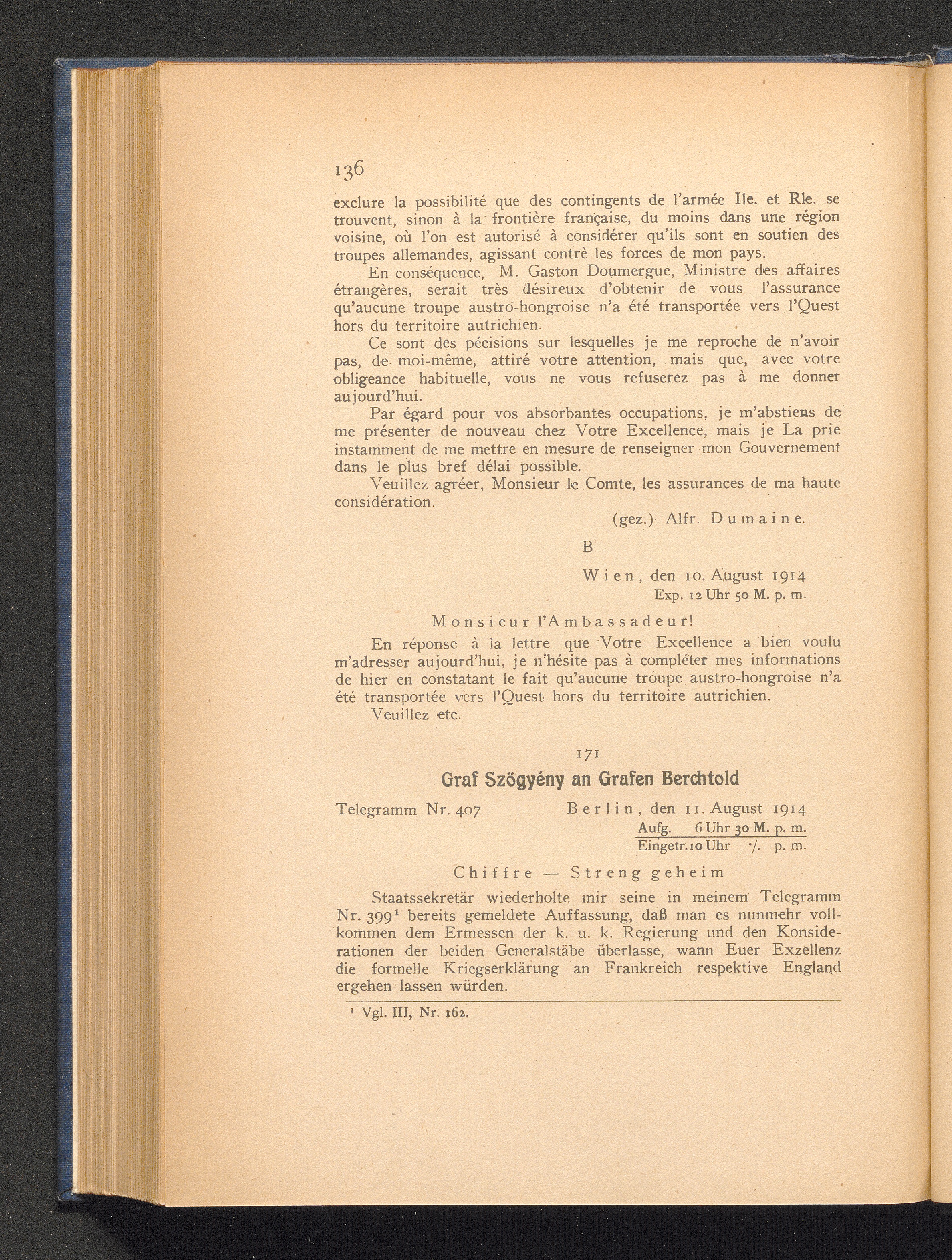 136

exclure la possibilité que des contingents de l'armée Ile. et Rle. se trouvent, sinon à la frontière française, du moins dans une région voisine, où l'on est autorisé à considérer qu'ils sont en soutien des troupes allemandes, agissant contrè les forces de mon pays.

En conséquence, M. Gaston Doumergue, Ministre des affaires étrangères, serait très désireux d'obtenir de vous l'assurance qu'aucune troupe austro-hongroise n'a été transportée vers l'Quest hors du territoire autrichien.

Ce sont des pécisions sur lesquelles je me reproche de n'avoir pas, de moi-même, attiré votre attention, mais que, avec votre obligeance habituelle, vous ne vous refuserez pas à me donner aujourd'hui.

Par égard pour vos absorbantes occupations, je m'abstiens de me présenter de nouveau chez Votre Excellence, mais je La prie instamment de me mettre en mesure de renseigner mon Gouvernement dans le plus bref délai possible.

Veuillez agréer, Monsieur le Comte, les assurances de ma haute considération.

(gez.) Alfr. Dumaine.

B

Wien, den 10. August 1914
Exp. 12 Uhr 50 M. p. m.

Monsieur l'Ambassadeur!

En réponse à la lettre que Votre Excellence a bien voulu m'adresser aujourd'hui, je n'hésite pas à compléter mes informations de hier en constatant le fait qu'aucune troupe austro-hongroise n'a été transportée vers l'Quest hors du territoire autrichien.

Veuillez etc.

171

Graf Szögyény an Grafen Berchtold

Telegramm Nr. 407 Berlin, den 11. August 1914
Aufg. 6 Uhr 30 M. p. m.
Eingetr. 10 Uhr ·/. p. m.

Chiffre — Streng geheim

Staatssekretär wiederholte mir seine in meinem Telegramm Nr. 399¹ bereits gemeldete Auffassung, daß man es nunmehr vollkommen dem Ermessen der k. u. k. Regierung und den Konsiderationen der beiden Generalstäbe überlasse, wann Euer Exzellenz die formelle Kriegserklärung an Frankreich respektive England ergehen lassen würden.

¹ Vgl. III, Nr. 162.